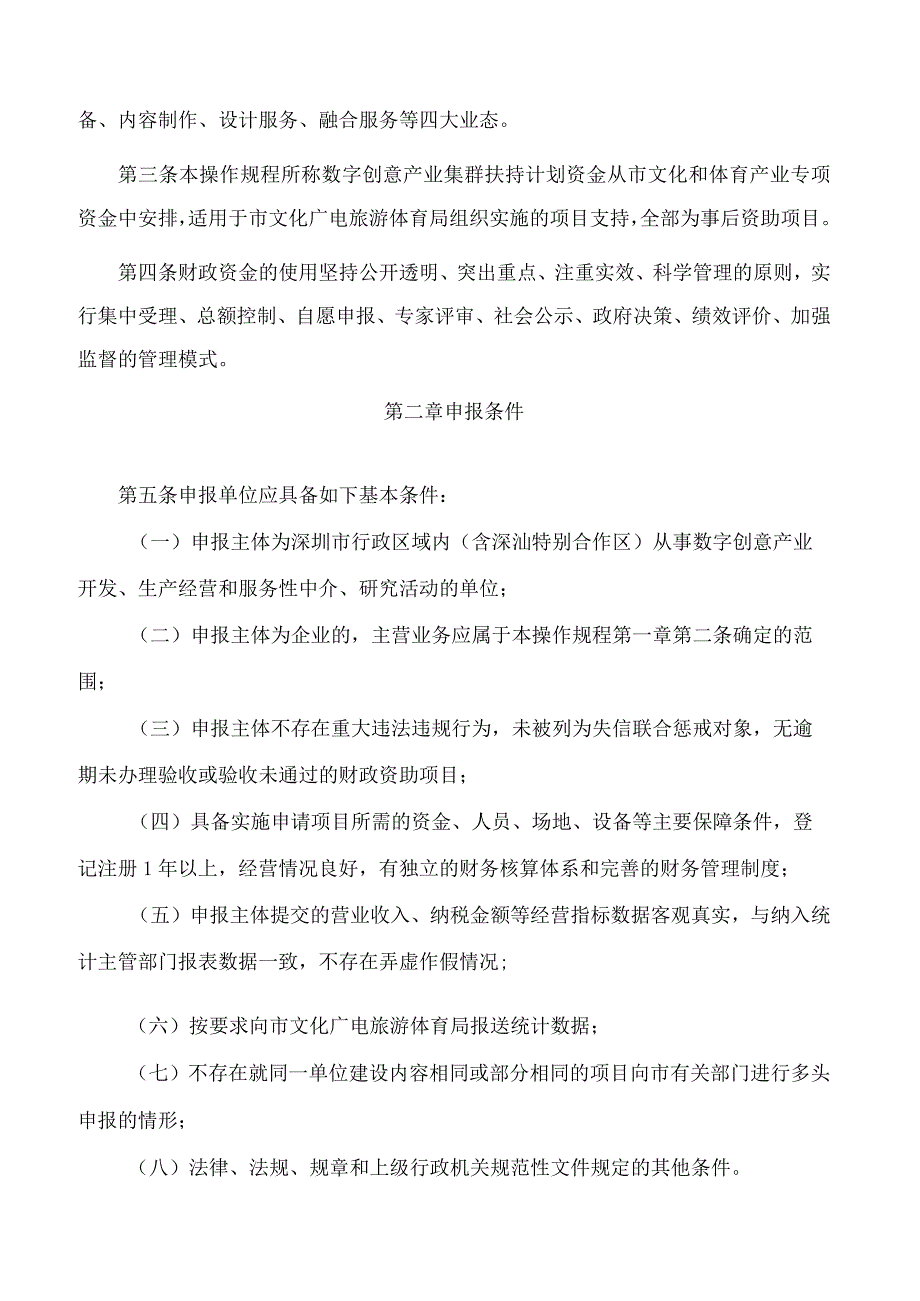 备、内容制作、设计服务、融合服务等四大业态。

第三条本操作规程所称数字创意产业集群扶持计划资金从市文化和体育产业专项资金中安排，适用于市文化广电旅游体育局组织实施的项目支持，全部为事后资助项目。

第四条财政资金的使用坚持公开透明、突出重点、注重实效、科学管理的原则，实行集中受理、总额控制、自愿申报、专家评审、社会公示、政府决策、绩效评价、加强监督的管理模式。

第二章申报条件

第五条申报单位应具备如下基本条件：

（一）申报主体为深圳市行政区域内（含深汕特别合作区）从事数字创意产业开发、生产经营和服务性中介、研究活动的单位；

（二）申报主体为企业的，主营业务应属于本操作规程第一章第二条确定的范围；

（三）申报主体不存在重大违法违规行为，未被列为失信联合惩戒对象，无逾期未办理验收或验收未通过的财政资助项目；

（四）具备实施申请项目所需的资金、人员、场地、设备等主要保障条件，登记注册1年以上，经营情况良好，有独立的财务核算体系和完善的财务管理制度；

（五）申报主体提交的营业收入、纳税金额等经营指标数据客观真实，与纳入统计主管部门报表数据一致，不存在弄虚作假情况；

（六）按要求向市文化广电旅游体育局报送统计数据；

（七）不存在就同一单位建设内容相同或部分相同的项目向市有关部门进行多头申报的情形；

（八）法律、法规、规章和上级行政机关规范性文件规定的其他条件。